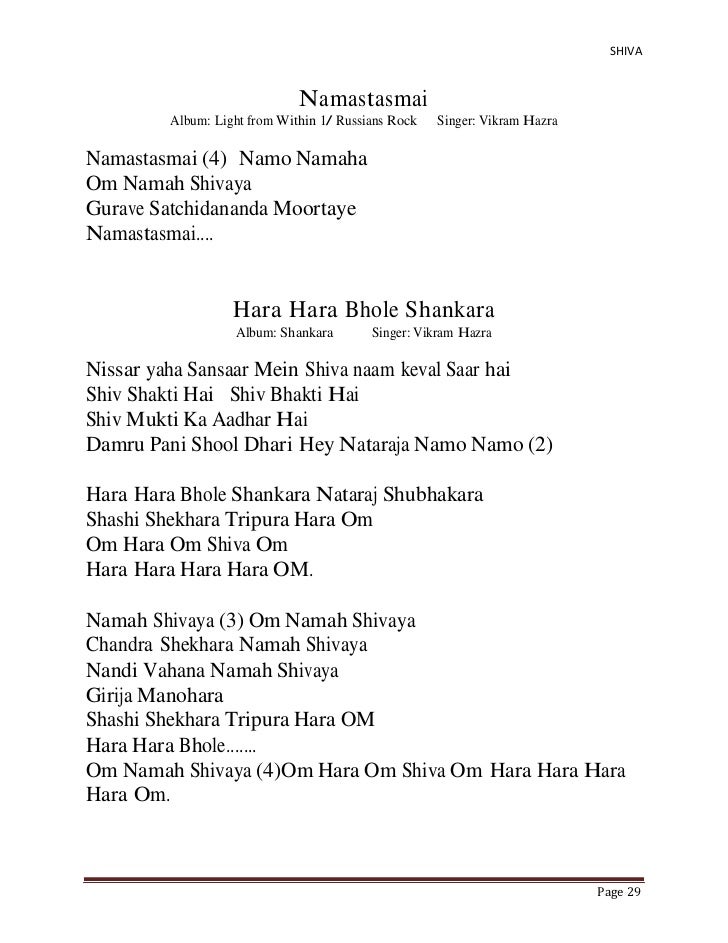 SHIVA

Namastasmai
Album: Light from Within 1/ Russians Rock Singer: Vikram Hazra

Namastasmai (4) Namo Namaha
Om Namah Shivaya
Gurave Satchidananda Moortaye
Namastasmai....

Hara Hara Bhole Shankara
Album: Shankara Singer: Vikram Hazra

Nissar yaha Sansaar Mein Shiva naam keval Saar hai
Shiv Shakti Hai Shiv Bhakti Hai
Shiv Mukti Ka Aadhar Hai
Damru Pani Shool Dhari Hey Nataraja Namo Namo (2)

Hara Hara Bhole Shankara Nataraj Shubhakara
Shashi Shekhara Tripura Hara Om
Om Hara Om Shiva Om
Hara Hara Hara Hara OM.

Namah Shivaya (3) Om Namah Shivaya
Chandra Shekhara Namah Shivaya
Nandi Vahana Namah Shivaya
Girija Manohara
Shashi Shekhara Tripura Hara OM
Hara Hara Bhole.......
Om Namah Shivaya (4)Om Hara Om Shiva Om Hara Hara Hara Hara Om.

Page 29